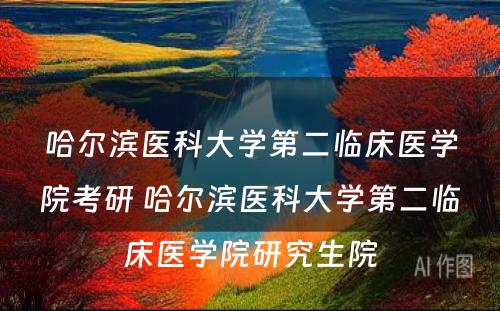 哈尔滨医科大学第二临床医学院考研 哈尔滨医科大学第二临床医学院研究生院

AI 作图